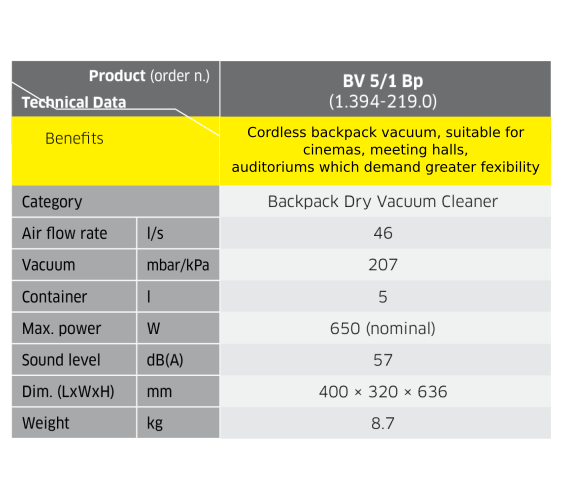 | Product (order n.) Technical Data | | BV 5/1 Bp (1.394-219.0) |
|---|---|---|
| Benefits | | Cordless backpack vacuum, suitable for cinemas, meeting halls, auditoriums which demand greater fexibility |
| Category | | Backpack Dry Vacuum Cleaner |
| Air flow rate | l/s | 46 |
| Vacuum | mbar/kPa | 207 |
| Container | l | 5 |
| Max. power | W | 650 (nominal) |
| Sound level | dB(A) | 57 |
| Dim. (LxWxH) | mm | 400 × 320 × 636 |
| Weight | kg | 8.7 |